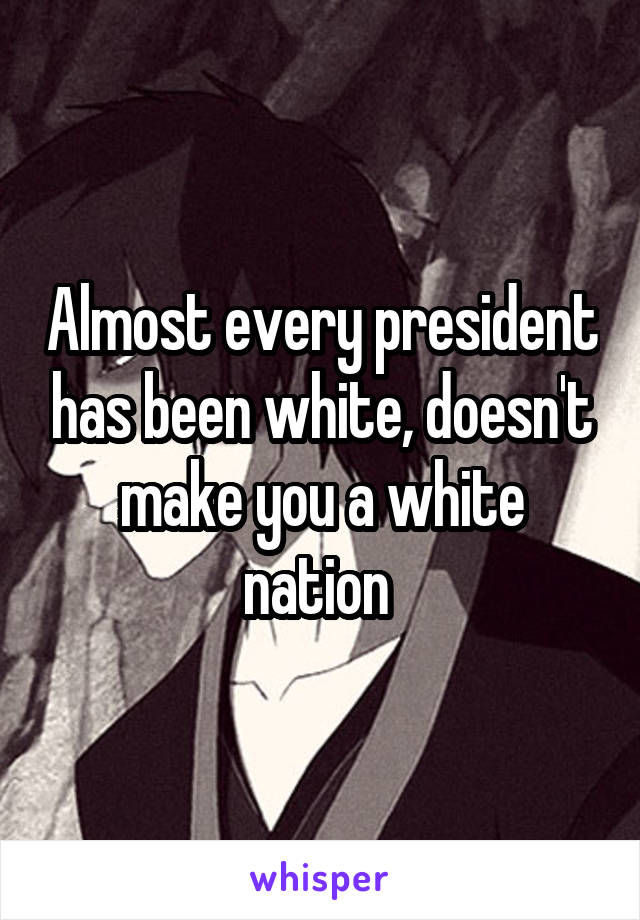 Almost every president has been white, doesn't make you a white nation

whisper